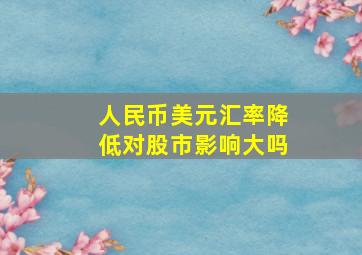 人民币美元汇率降低对股市影响大吗